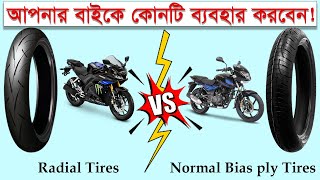 আপনার বাইকে কোনটি ব্যবহার করবেন!

VS

Radial Tires

Normal Bias ply Tires